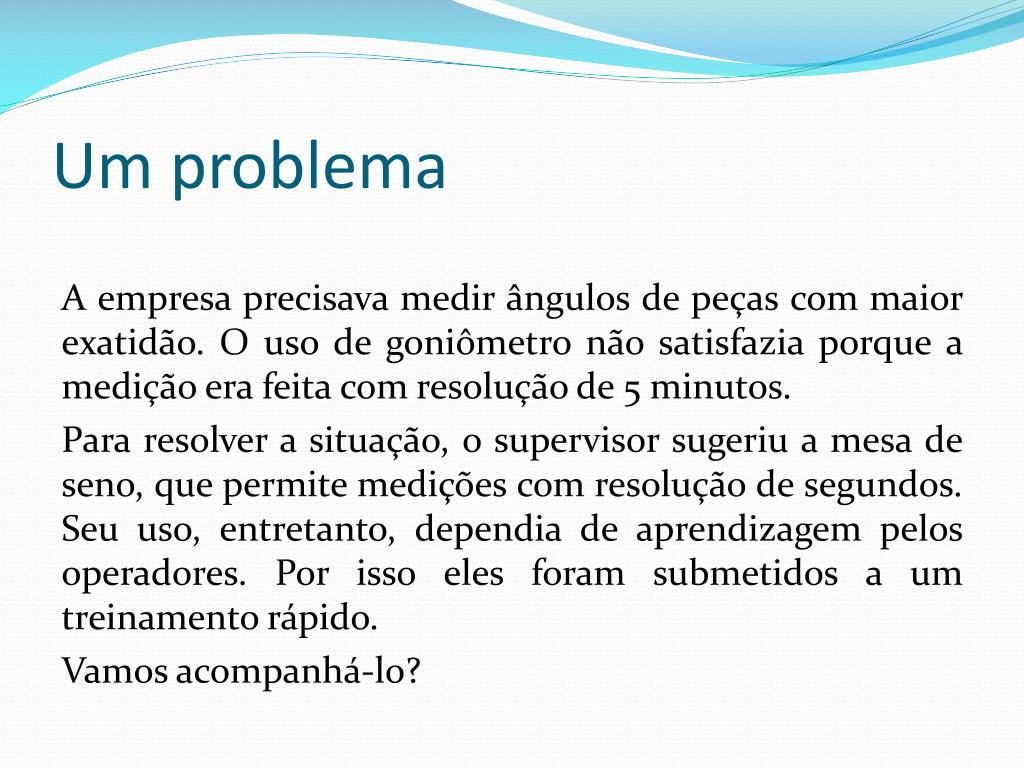 Um problema

A empresa precisava medir ângulos de peças com maior exatidão. O uso de goniômetro não satisfazia porque a medição era feita com resolução de 5 minutos.

Para resolver a situação, o supervisor sugeriu a mesa de seno, que permite medições com resolução de segundos. Seu uso, entretanto, dependia de aprendizagem pelos operadores. Por isso eles foram submetidos a um treinamento rápido.

Vamos acompanhá-lo?